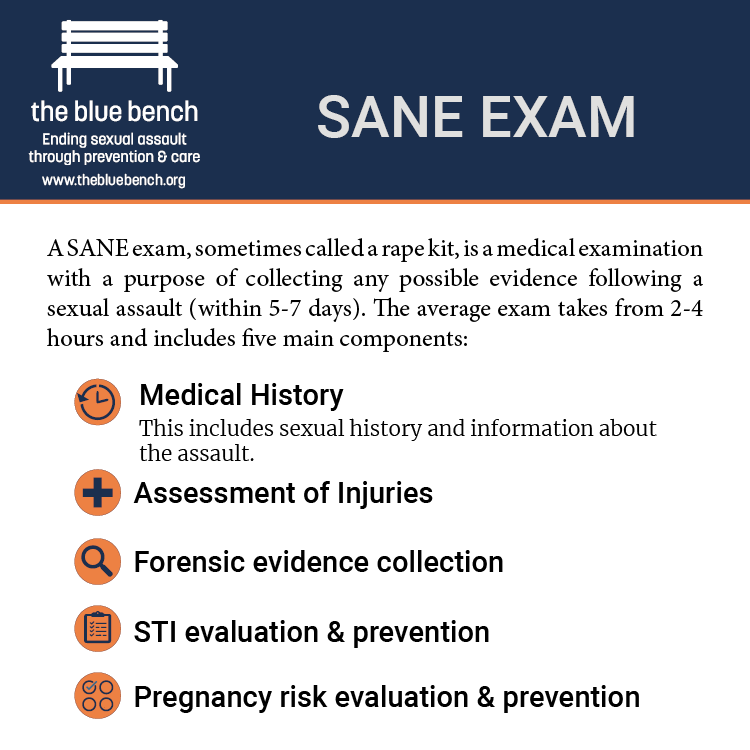 the blue bench
Ending sexual assault through prevention & care
www.thebluebench.org

SANE EXAM

A SANE exam, sometimes called a rape kit, is a medical examination with a purpose of collecting any possible evidence following a sexual assault (within 5-7 days). The average exam takes from 2-4 hours and includes five main components:

Medical History
This includes sexual history and information about the assault.

Assessment of Injuries

Forensic evidence collection

STI evaluation & prevention

Pregnancy risk evaluation & prevention